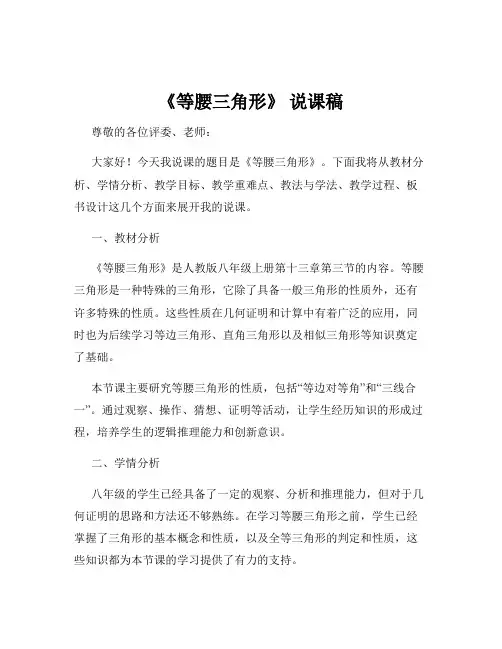 《等腰三角形》 说课稿

尊敬的各位评委、老师：

大家好！今天我说课的题目是《等腰三角形》。下面我将从教材分析、学情分析、教学目标、教学重难点、教法与学法、教学过程、板书设计这几个方面来展开我的说课。

一、教材分析

《等腰三角形》是人教版八年级上册第十三章第三节的内容。等腰三角形是一种特殊的三角形，它除了具备一般三角形的性质外，还有许多特殊的性质。这些性质在几何证明和计算中有着广泛的应用，同时也为后续学习等边三角形、直角三角形以及相似三角形等知识奠定了基础。

本节课主要研究等腰三角形的性质，包括“等边对等角”和“三线合一”。通过观察、操作、猜想、证明等活动，让学生经历知识的形成过程，培养学生的逻辑推理能力和创新意识。

二、学情分析

八年级的学生已经具备了一定的观察、分析和推理能力，但对于几何证明的思路和方法还不够熟练。在学习等腰三角形之前，学生已经掌握了三角形的基本概念和性质，以及全等三角形的判定和性质，这些知识都为本节课的学习提供了有力的支持。